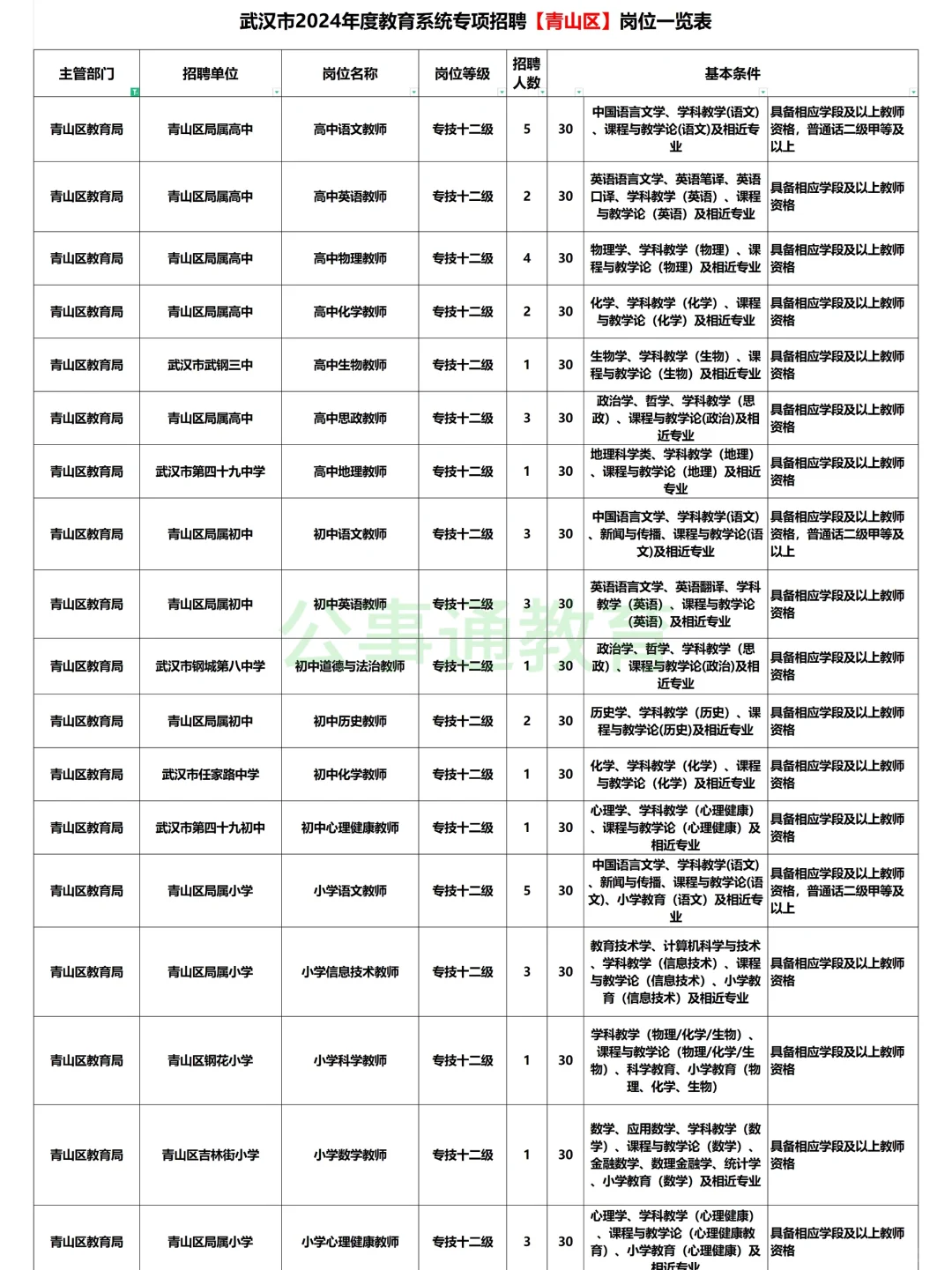 武汉市2024年度教育系统专项招聘【青山区】岗位一览表

| 主管部门 | 招聘单位 | 岗位名称 | 岗位等级 | 招聘人数 | 基本条件 | | |
|---|---|---|---|---|---|---|---|
| 青山区教育局 | 青山区局属高中 | 高中语文教师 | 专技十二级 | 5 | 30 | 中国语言文学、学科教学(语文)、课程与教学论(语文)及相近专业 | 具备相应学段及以上教师资格，普通话二级甲等及以上 |
| 青山区教育局 | 青山区局属高中 | 高中英语教师 | 专技十二级 | 2 | 30 | 英语语言文学、英语笔译、英语口译、学科教学（英语）、课程与教学论（英语）及相近专业 | 具备相应学段及以上教师资格 |
| 青山区教育局 | 青山区局属高中 | 高中物理教师 | 专技十二级 | 4 | 30 | 物理学、学科教学（物理）、课程与教学论（物理）及相近专业 | 具备相应学段及以上教师资格 |
| 青山区教育局 | 青山区局属高中 | 高中化学教师 | 专技十二级 | 2 | 30 | 化学、学科教学（化学）、课程与教学论（化学）及相近专业 | 具备相应学段及以上教师资格 |
| 青山区教育局 | 武汉市武钢三中 | 高中生物教师 | 专技十二级 | 1 | 30 | 生物学、学科教学（生物）、课程与教学论（生物）及相近专业 | 具备相应学段及以上教师资格 |
| 青山区教育局 | 青山区局属高中 | 高中思政教师 | 专技十二级 | 3 | 30 | 政治学、哲学、学科教学（思政）、课程与教学论(政治)及相近专业 | 具备相应学段及以上教师资格 |
| 青山区教育局 | 武汉市第四十九中学 | 高中地理教师 | 专技十二级 | 1 | 30 | 地理科学类、学科教学（地理）、课程与教学论（地理）及相近专业 | 具备相应学段及以上教师资格 |
| 青山区教育局 | 青山区局属初中 | 初中语文教师 | 专技十二级 | 3 | 30 | 中国语言文学、学科教学(语文)、新闻与传播、课程与教学论(语文)及相近专业 | 具备相应学段及以上教师资格，普通话二级甲等及以上 |
| 青山区教育局 | 青山区局属初中 | 初中英语教师 | 专技十二级 | 3 | 30 | 英语语言文学、英语翻译、学科教学（英语）、课程与教学论（英语）及相近专业 | 具备相应学段及以上教师资格 |
| 青山区教育局 | 武汉市钢城第八中学 | 初中道德与法治教师 | 专技十二级 | 1 | 30 | 政治学、哲学、学科教学（思政）、课程与教学论(政治)及相近专业 | 具备相应学段及以上教师资格 |
| 青山区教育局 | 青山区局属初中 | 初中历史教师 | 专技十二级 | 2 | 30 | 历史学、学科教学（历史）、课程与教学论(历史)及相近专业 | 具备相应学段及以上教师资格 |
| 青山区教育局 | 武汉市任家路中学 | 初中化学教师 | 专技十二级 | 1 | 30 | 化学、学科教学（化学）、课程与教学论（化学）及相近专业 | 具备相应学段及以上教师资格 |
| 青山区教育局 | 武汉市第四十九初中 | 初中心理健康教师 | 专技十二级 | 1 | 30 | 心理学、学科教学（心理健康）、课程与教学论（心理健康）及相近专业 | 具备相应学段及以上教师资格 |
| 青山区教育局 | 青山区局属小学 | 小学语文教师 | 专技十二级 | 5 | 30 | 中国语言文学、学科教学(语文)、新闻与传播、课程与教学论(语文)、小学教育（语文）及相近专业 | 具备相应学段及以上教师资格，普通话二级甲等及以上 |
| 青山区教育局 | 青山区局属小学 | 小学信息技术教师 | 专技十二级 | 3 | 30 | 教育技术学、计算机科学与技术、学科教学（信息技术）、课程与教学论（信息技术）、小学教育（信息技术）及相近专业 | 具备相应学段及以上教师资格 |
| 青山区教育局 | 青山区钢花小学 | 小学科学教师 | 专技十二级 | 1 | 30 | 学科教学（物理/化学/生物）、课程与教学论（物理/化学/生物）、科学教育、小学教育（物理、化学、生物） | 具备相应学段及以上教师资格 |
| 青山区教育局 | 青山区吉林街小学 | 小学数学教师 | 专技十二级 | 1 | 30 | 数学、应用数学、学科教学（数学）、课程与教学论（数学）、金融数学、数理金融学、统计学、小学教育（数学）及相近专业 | 具备相应学段及以上教师资格 |
| 青山区教育局 | 青山区局属小学 | 小学心理健康教师 | 专技十二级 | 3 | 30 | 心理学、学科教学（心理健康）、课程与教学论（心理健康教育）、小学教育（心理健康）及相近专业 | 具备相应学段及以上教师资格 |

公事通教育